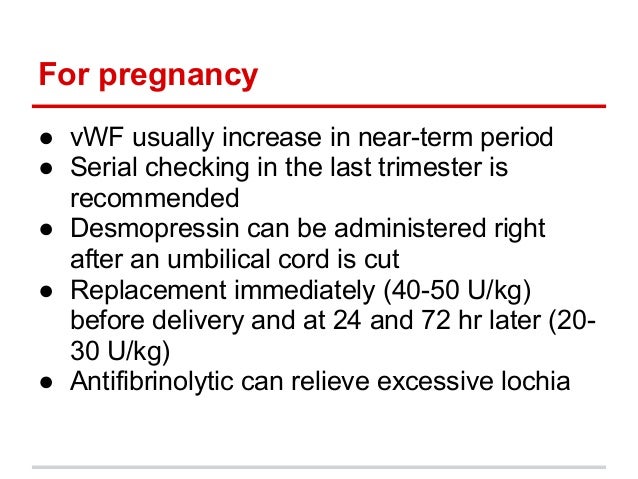 For pregnancy

● vWF usually increase in near-term period
● Serial checking in the last trimester is recommended
● Desmopressin can be administered right after an umbilical cord is cut
● Replacement immediately (40-50 U/kg) before delivery and at 24 and 72 hr later (20-30 U/kg)
● Antifibrinolytic can relieve excessive lochia